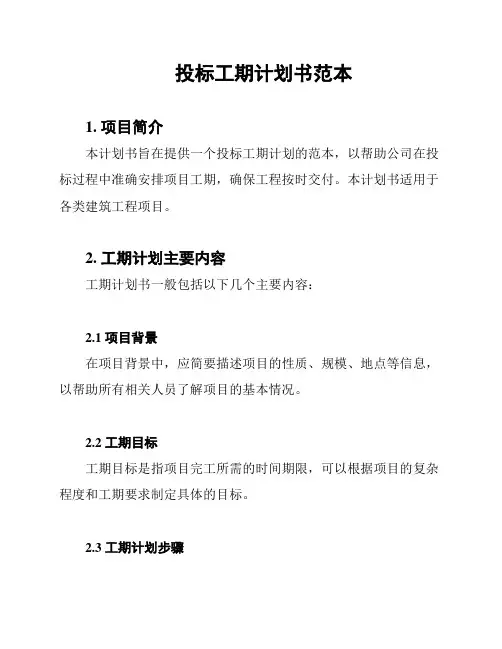 投标工期计划书范本

1. 项目简介

本计划书旨在提供一个投标工期计划的范本，以帮助公司在投标过程中准确安排项目工期，确保工程按时交付。本计划书适用于各类建筑工程项目。

2. 工期计划主要内容

工期计划书一般包括以下几个主要内容：

2.1 项目背景

在项目背景中，应简要描述项目的性质、规模、地点等信息，以帮助所有相关人员了解项目的基本情况。

2.2 工期目标

工期目标是指项目完工所需的时间期限，可以根据项目的复杂程度和工期要求制定具体的目标。

2.3 工期计划步骤